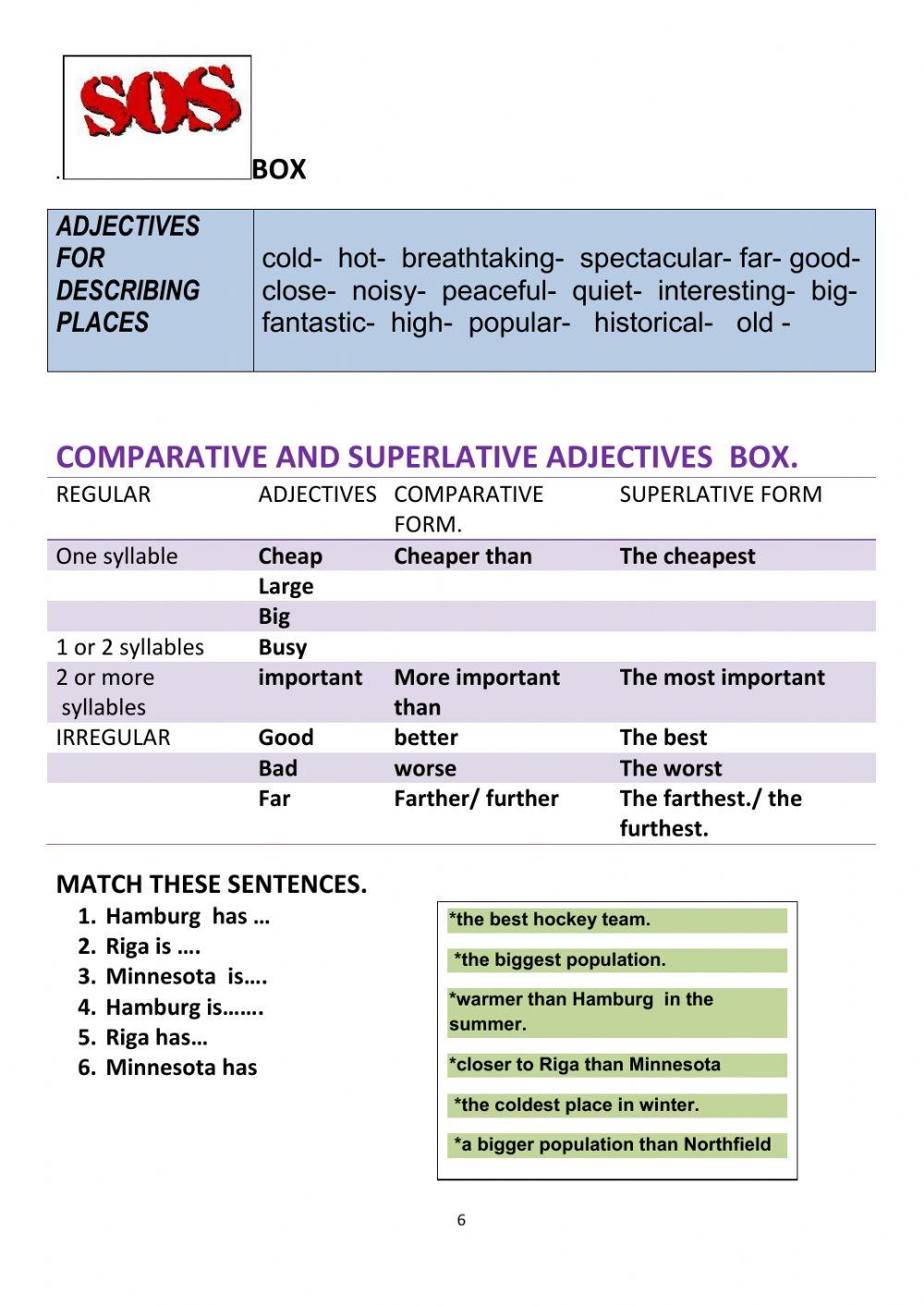 SOS

. BOX

| ADJECTIVES FOR DESCRIBING PLACES | cold- hot- breathtaking- spectacular- far- good- close- noisy- peaceful- quiet- interesting- big- fantastic- high- popular- historical- old - |
|---|---|

COMPARATIVE AND SUPERLATIVE ADJECTIVES BOX.

| REGULAR | ADJECTIVES | COMPARATIVE FORM. | SUPERLATIVE FORM |
|---|---|---|---|
| One syllable | Cheap | Cheaper than | The cheapest |
| | Large | | |
| | Big | | |
| 1 or 2 syllables | Busy | | |
| 2 or more syllables | important | More important than | The most important |
| IRREGULAR | Good | better | The best |
| | Bad | worse | The worst |
| | Far | Farther/ further | The farthest./ the furthest. |

MATCH THESE SENTENCES.
1. Hamburg has …
2. Riga is ….
3. Minnesota is….
4. Hamburg is…….
5. Riga has…
6. Minnesota has

*the best hockey team.
*the biggest population.
*warmer than Hamburg in the summer.
*closer to Riga than Minnesota
*the coldest place in winter.
*a bigger population than Northfield

6